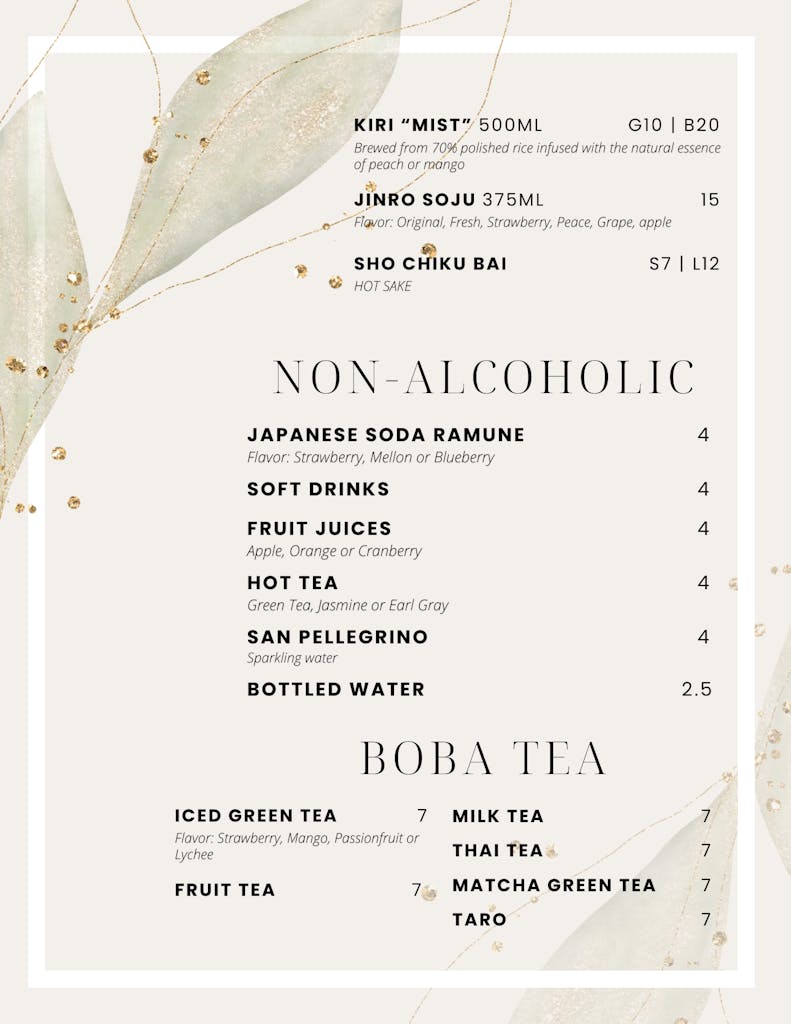 KIRI "MIST" 500ML G10 | B20
Brewed from 70% polished rice infused with the natural essence of peach or mango

JINRO SOJU 375ML 15
Flavor: Original, Fresh, Strawberry, Peace, Grape, apple

SHO CHIKU BAI S7 | L12
HOT SAKE

NON-ALCOHOLIC

JAPANESE SODA RAMUNE 4
Flavor: Strawberry, Mellon or Blueberry

SOFT DRINKS 4

FRUIT JUICES 4
Apple, Orange or Cranberry

HOT TEA 4
Green Tea, Jasmine or Earl Gray

SAN PELLEGRINO 4
Sparkling water

BOTTLED WATER 2.5

BOBA TEA

ICED GREEN TEA 7
Flavor: Strawberry, Mango, Passionfruit or Lychee

FRUIT TEA 7

MILK TEA 7

THAI TEA 7

MATCHA GREEN TEA 7

TARO 7